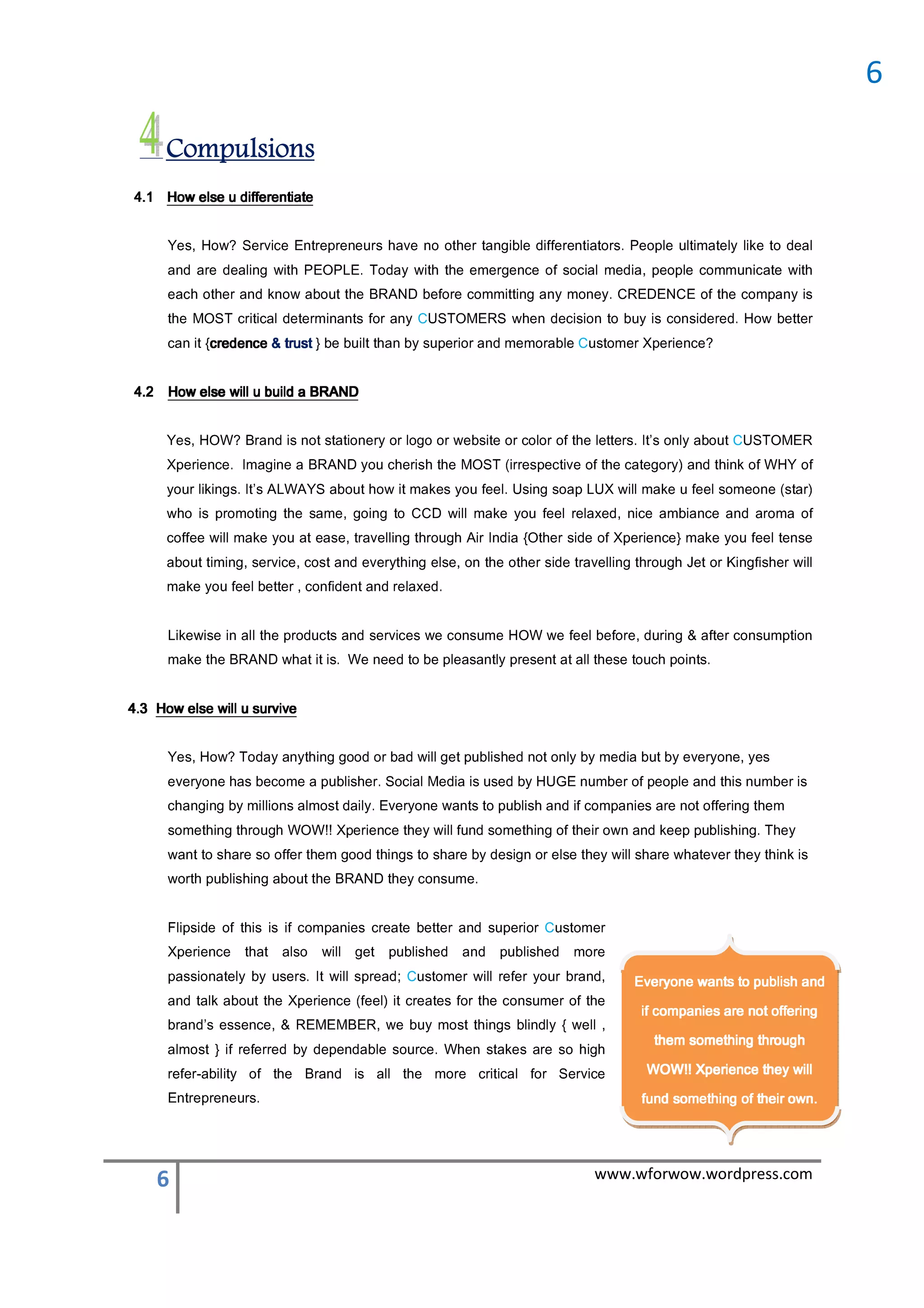 6

4 Compulsions

4.1 How else u differentiate

Yes, How? Service Entrepreneurs have no other tangible differentiators. People ultimately like to deal and are dealing with PEOPLE. Today with the emergence of social media, people communicate with each other and know about the BRAND before committing any money. CREDENCE of the company is the MOST critical determinants for any CUSTOMERS when decision to buy is considered. How better can it {credence & trust } be built than by superior and memorable Customer Xperience?

4.2 How else will u build a BRAND

Yes, HOW? Brand is not stationery or logo or website or color of the letters. It's only about CUSTOMER Xperience. Imagine a BRAND you cherish the MOST (irrespective of the category) and think of WHY of your likings. It's ALWAYS about how it makes you feel. Using soap LUX will make u feel someone (star) who is promoting the same, going to CCD will make you feel relaxed, nice ambiance and aroma of coffee will make you at ease, travelling through Air India {Other side of Xperience} make you feel tense about timing, service, cost and everything else, on the other side travelling through Jet or Kingfisher will make you feel better , confident and relaxed.

Likewise in all the products and services we consume HOW we feel before, during & after consumption make the BRAND what it is. We need to be pleasantly present at all these touch points.

4.3 How else will u survive

Yes, How? Today anything good or bad will get published not only by media but by everyone, yes everyone has become a publisher. Social Media is used by HUGE number of people and this number is changing by millions almost daily. Everyone wants to publish and if companies are not offering them something through WOW!! Xperience they will fund something of their own and keep publishing. They want to share so offer them good things to share by design or else they will share whatever they think is worth publishing about the BRAND they consume.

Flipside of this is if companies create better and superior Customer Xperience that also will get published and published more passionately by users. It will spread; Customer will refer your brand, and talk about the Xperience (feel) it creates for the consumer of the brand's essence, & REMEMBER, we buy most things blindly { well , almost } if referred by dependable source. When stakes are so high refer-ability of the Brand is all the more critical for Service Entrepreneurs.

Everyone wants to publish and if companies are not offering them something through WOW!! Xperience they will fund something of their own.

6

www.wforwow.wordpress.com